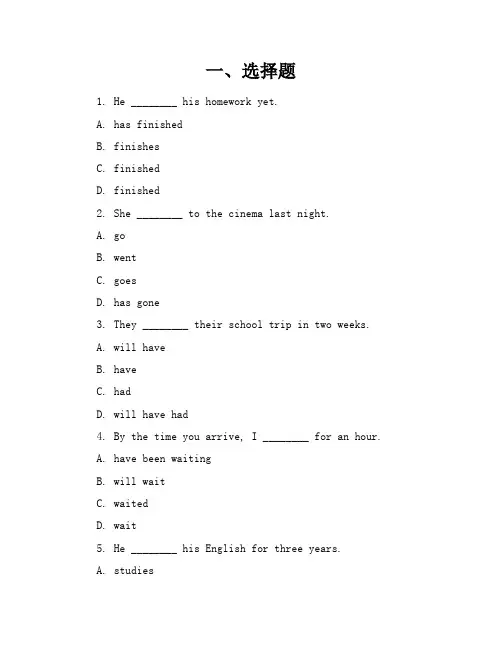 一、选择题

1. He ________ his homework yet.

A. has finished

B. finishes

C. finished

D. finished

2. She ________ to the cinema last night.

A. go

B. went

C. goes

D. has gone

3. They ________ their school trip in two weeks.

A. will have

B. have

C. had

D. will have had

4. By the time you arrive, I ________ for an hour.

A. have been waiting

B. will wait

C. waited

D. wait

5. He ________ his English for three years.

A. studies